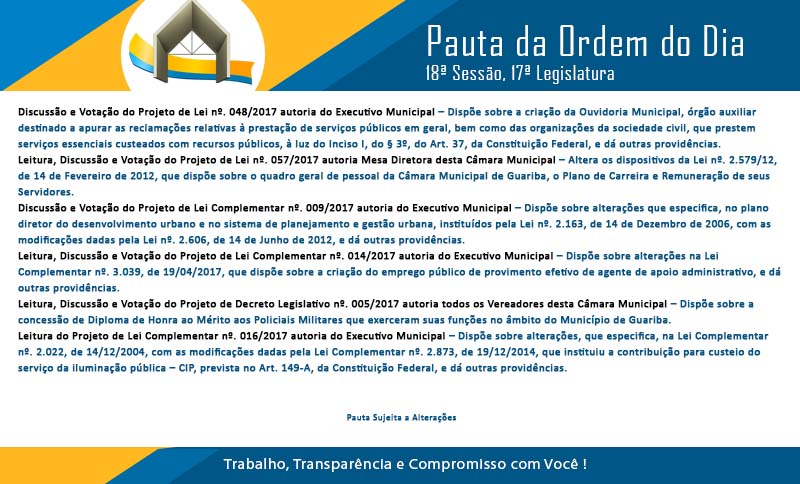 Pauta da Ordem do Dia
18ª Sessão, 17ª Legislatura

Discussão e Votação do Projeto de Lei nº. 048/2017 autoria do Executivo Municipal – Dispõe sobre a criação da Ouvidoria Municipal, órgão auxiliar destinado a apurar as reclamações relativas à prestação de serviços públicos em geral, bem como das organizações da sociedade civil, que prestem serviços essenciais custeados com recursos públicos, à luz do Inciso I, do § 3º, do Art. 37, da Constituição Federal, e dá outras providências.

Leitura, Discussão e Votação do Projeto de Lei nº. 057/2017 autoria Mesa Diretora desta Câmara Municipal – Altera os dispositivos da Lei nº. 2.579/12, de 14 de Fevereiro de 2012, que dispõe sobre o quadro geral de pessoal da Câmara Municipal de Guariba, o Plano de Carreira e Remuneração de seus Servidores.

Discussão e Votação do Projeto de Lei Complementar nº. 009/2017 autoria do Executivo Municipal – Dispõe sobre alterações que especifica, no plano diretor do desenvolvimento urbano e no sistema de planejamento e gestão urbana, instituídos pela Lei nº. 2.163, de 14 de Dezembro de 2006, com as modificações dadas pela Lei nº. 2.606, de 14 de Junho de 2012, e dá outras providências.

Leitura, Discussão e Votação do Projeto de Lei Complementar nº. 014/2017 autoria do Executivo Municipal – Dispõe sobre alterações na Lei Complementar nº. 3.039, de 19/04/2017, que dispõe sobre a criação do emprego público de provimento efetivo de agente de apoio administrativo, e dá outras providências.

Leitura, Discussão e Votação do Projeto de Decreto Legislativo nº. 005/2017 autoria todos os Vereadores desta Câmara Municipal – Dispõe sobre a concessão de Diploma de Honra ao Mérito aos Policiais Militares que exerceram suas funções no âmbito do Município de Guariba.

Leitura do Projeto de Lei Complementar nº. 016/2017 autoria do Executivo Municipal – Dispõe sobre alterações, que especifica, na Lei Complementar nº. 2.022, de 14/12/2004, com as modificações dadas pela Lei Complementar nº. 2.873, de 19/12/2014, que instituiu a contribuição para custeio do serviço da iluminação pública – CIP, prevista no Art. 149-A, da Constituição Federal, e dá outras providências.

Pauta Sujeita a Alterações

Trabalho, Transparência e Compromisso com Você !